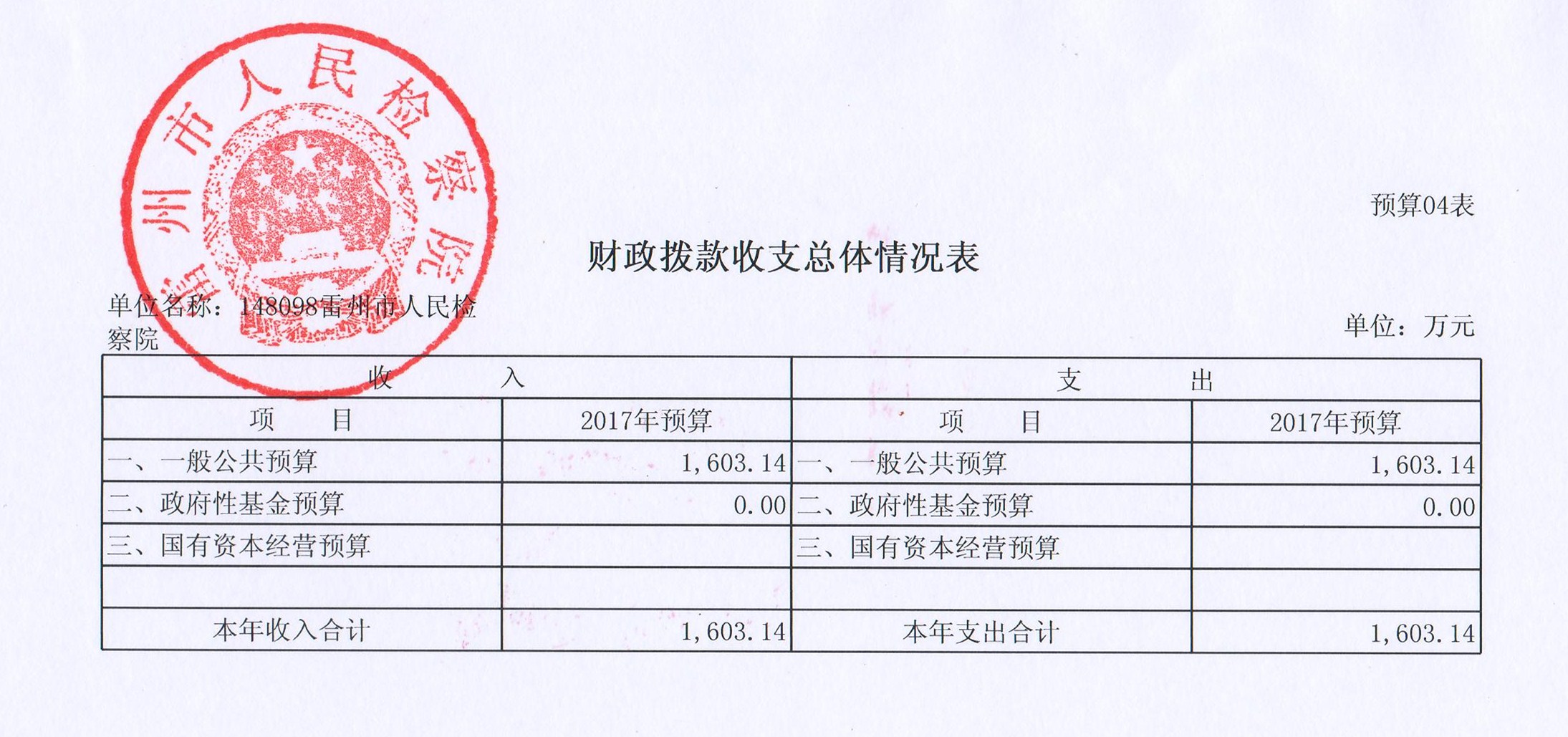 雷州市人民检察院

预算04表

财政拨款收支总体情况表

单位名称：148098雷州市人民检察院

单位：万元

| 收　　入 | | 支　　出 | |
|---|---|---|---|
| 项　　目 | 2017年预算 | 项　　目 | 2017年预算 |
| 一、一般公共预算 | 1,603.14 | 一、一般公共预算 | 1,603.14 |
| 二、政府性基金预算 | 0.00 | 二、政府性基金预算 | 0.00 |
| 三、国有资本经营预算 | | 三、国有资本经营预算 | |
| | | | |
| 本年收入合计 | 1,603.14 | 本年支出合计 | 1,603.14 |